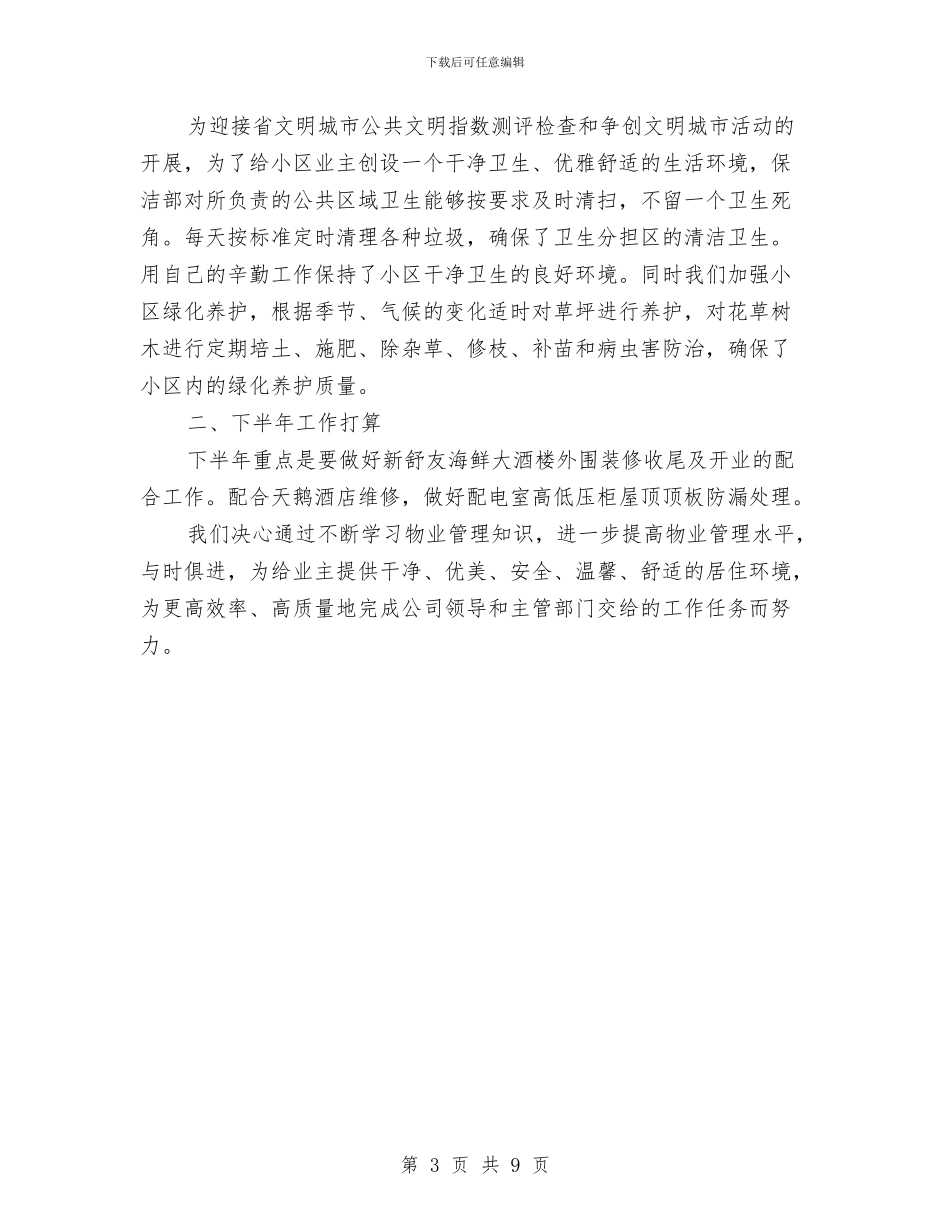 下载后可任意编辑

为迎接省文明城市公共文明指数测评检查和争创文明城市活动的开展，为了给小区业主创设一个干净卫生、优雅舒适的生活环境，保洁部对所负责的公共区域卫生能够按要求及时清扫，不留一个卫生死角。每天按标准定时清理各种垃圾，确保了卫生分担区的清洁卫生。用自己的辛勤工作保持了小区干净卫生的良好环境。同时我们加强小区绿化养护，根据季节、气候的变化适时对草坪进行养护，对花草树木进行定期培土、施肥、除杂草、修枝、补苗和病虫害防治，确保了小区内的绿化养护质量。

二、下半年工作打算

下半年重点是要做好新舒友海鲜大酒楼外围装修收尾及开业的配合工作。配合天鹅酒店维修，做好配电室高低压柜屋顶顶板防漏处理。

我们决心通过不断学习物业管理知识，进一步提高物业管理水平，与时俱进，为给业主提供干净、优美、安全、温馨、舒适的居住环境，为更高效率、高质量地完成公司领导和主管部门交给的工作任务而努力。

第 3 页 共 9 页